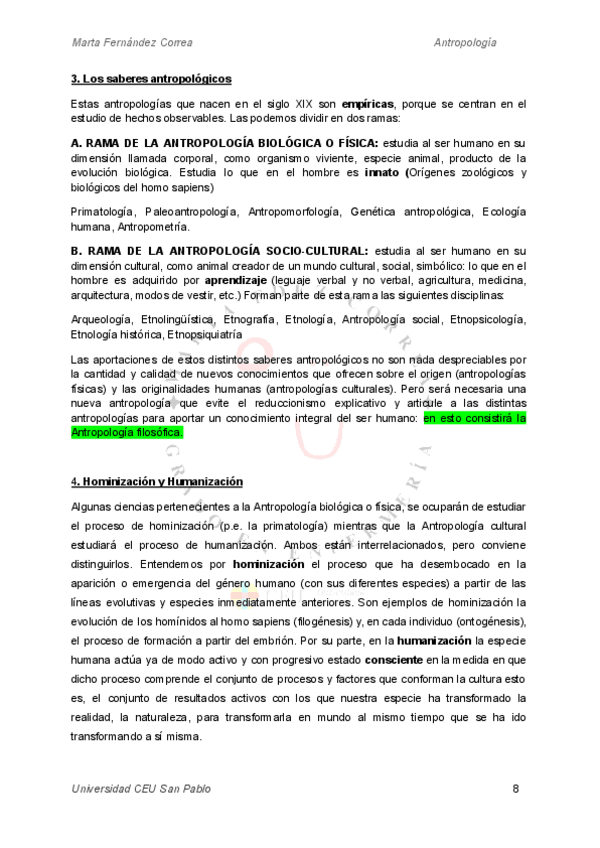 Marta Fernández Correa

Antropología

3. Los saberes antropológicos

Estas antropologías que nacen en el siglo XIX son empíricas, porque se centran en el estudio de hechos observables. Las podemos dividir en dos ramas:

A. RAMA DE LA ANTROPOLOGÍA BIOLÓGICA O FÍSICA: estudia al ser humano en su dimensión llamada corporal, como organismo viviente, especie animal, producto de la evolución biológica. Estudia lo que en el hombre es innato (Orígenes zoológicos y biológicos del homo sapiens)

Primatología, Paleoantropología, Antropomorfología, Genética antropológica, Ecología humana, Antropometría.

B. RAMA DE LA ANTROPOLOGÍA SOCIO-CULTURAL: estudia al ser humano en su dimensión cultural, como animal creador de un mundo cultural, social, simbólico: lo que en el hombre es adquirido por aprendizaje (leguaje verbal y no verbal, agricultura, medicina, arquitectura, modos de vestir, etc.) Forman parte de esta rama las siguientes disciplinas:

Arqueología, Etnolingüística, Etnografía, Etnología, Antropología social, Etnopsicología, Etnología histórica, Etnopsiquiatría

Las aportaciones de estos distintos saberes antropológicos no son nada despreciables por la cantidad y calidad de nuevos conocimientos que ofrecen sobre el origen (antropologías físicas) y las originalidades humanas (antropologías culturales). Pero será necesaria una nueva antropología que evite el reduccionismo explicativo y articule a las distintas antropologías para aportar un conocimiento integral del ser humano: en esto consistirá la Antropología filosófica.

4. Hominización y Humanización

Algunas ciencias pertenecientes a la Antropología biológica o física, se ocuparán de estudiar el proceso de hominización (p.e. la primatología) mientras que la Antropología cultural estudiará el proceso de humanización. Ambos están interrelacionados, pero conviene distinguirlos. Entendemos por hominización el proceso que ha desembocado en la aparición o emergencia del género humano (con sus diferentes especies) a partir de las líneas evolutivas y especies inmediatamente anteriores. Son ejemplos de hominización la evolución de los homínidos al homo sapiens (filogénesis) y, en cada individuo (ontogénesis), el proceso de formación a partir del embrión. Por su parte, en la humanización la especie humana actúa ya de modo activo y con progresivo estado consciente en la medida en que dicho proceso comprende el conjunto de procesos y factores que conforman la cultura esto es, el conjunto de resultados activos con los que nuestra especie ha transformado la realidad, la naturaleza, para transformarla en mundo al mismo tiempo que se ha ido transformando a sí misma.

Universidad CEU San Pablo

8